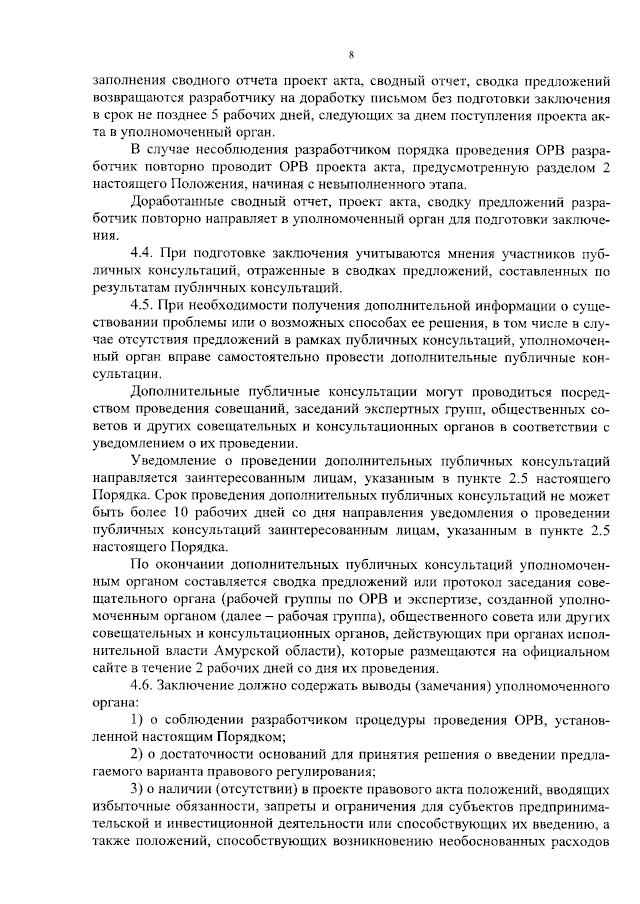 8

заполнения сводного отчета проект акта, сводный отчет, сводка предложений возвращаются разработчику на доработку письмом без подготовки заключения в срок не позднее 5 рабочих дней, следующих за днем поступления проекта акта в уполномоченный орган.

В случае несоблюдения разработчиком порядка проведения ОРВ разработчик повторно проводит ОРВ проекта акта, предусмотренную разделом 2 настоящего Положения, начиная с невыполненного этапа.

Доработанные сводный отчет, проект акта, сводку предложений разработчик повторно направляет в уполномоченный орган для подготовки заключения.

4.4. При подготовке заключения учитываются мнения участников публичных консультаций, отраженные в сводках предложений, составленных по результатам публичных консультаций.

4.5. При необходимости получения дополнительной информации о существовании проблемы или о возможных способах ее решения, в том числе в случае отсутствия предложений в рамках публичных консультаций, уполномоченный орган вправе самостоятельно провести дополнительные публичные консультации.

Дополнительные публичные консультации могут проводиться посредством проведения совещаний, заседаний экспертных групп, общественных советов и других совещательных и консультационных органов в соответствии с уведомлением о их проведении.

Уведомление о проведении дополнительных публичных консультаций направляется заинтересованным лицам, указанным в пункте 2.5 настоящего Порядка. Срок проведения дополнительных публичных консультаций не может быть более 10 рабочих дней со дня направления уведомления о проведении публичных консультаций заинтересованным лицам, указанным в пункте 2.5 настоящего Порядка.

По окончании дополнительных публичных консультаций уполномоченным органом составляется сводка предложений или протокол заседания совещательного органа (рабочей группы по ОРВ и экспертизе, созданной уполномоченным органом (далее – рабочая группа), общественного совета или других совещательных и консультационных органов, действующих при органах исполнительной власти Амурской области), которые размещаются на официальном сайте в течение 2 рабочих дней со дня их проведения.

4.6. Заключение должно содержать выводы (замечания) уполномоченного органа:

1) о соблюдении разработчиком процедуры проведения ОРВ, установленной настоящим Порядком;

2) о достаточности оснований для принятия решения о введении предлагаемого варианта правового регулирования;

3) о наличии (отсутствии) в проекте правового акта положений, вводящих избыточные обязанности, запреты и ограничения для субъектов предпринимательской и инвестиционной деятельности или способствующих их введению, а также положений, способствующих возникновению необоснованных расходов